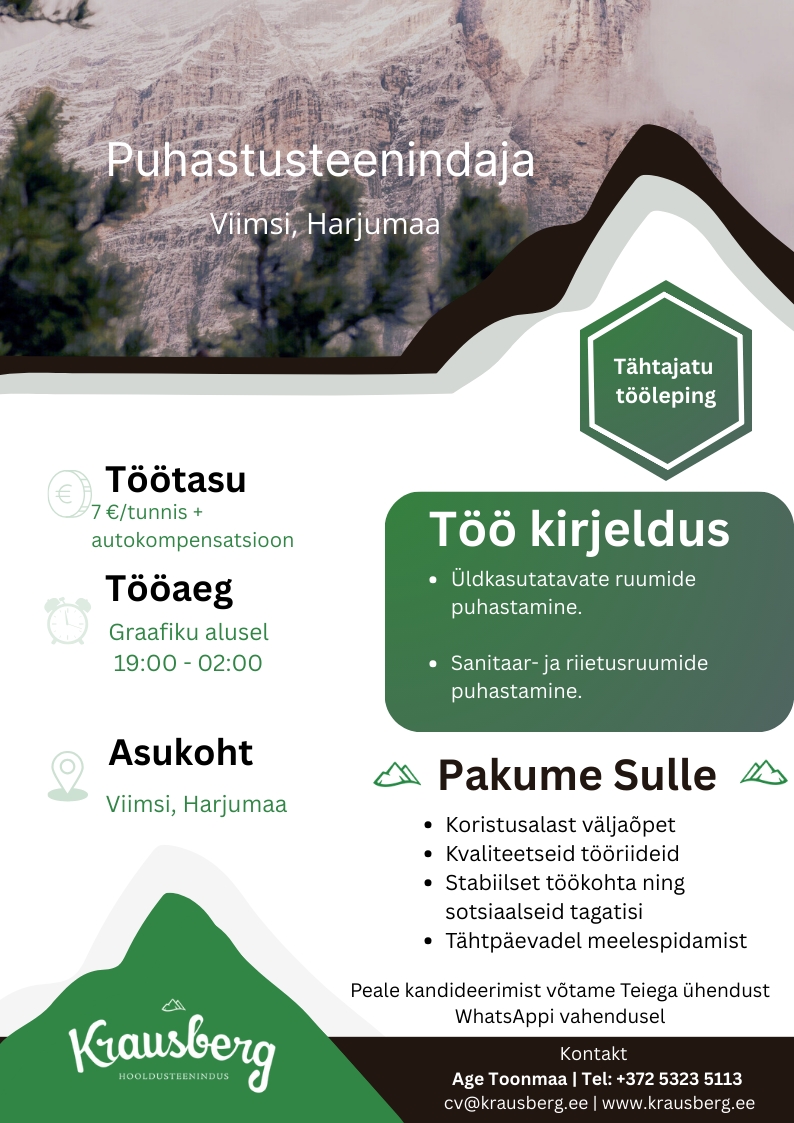 Puhastusteenindaja

Viimsi, Harjumaa

Tähtajatu tööleping

Töötasu
7 €/tunnis + autokompensatsioon

Tööaeg
Graafiku alusel
19:00 - 02:00

Asukoht
Viimsi, Harjumaa

Töö kirjeldus
- Üldkasutatavate ruumide puhastamine.
- Sanitaar- ja riietusruumide puhastamine.

Pakume Sulle
- Koristusalast väljaõpet
- Kvaliteetseid tööriideid
- Stabiilset töökohta ning sotsiaalseid tagatisi
- Tähtpäevadel meelespidamist

Peale kandideerimist võtame Teiega ühendust WhatsAppi vahendusel

Krausberg
HOOLDUSTEENINDUS

Kontakt
Age Toonmaa | Tel: +372 5323 5113
cv@krausberg.ee | www.krausberg.ee